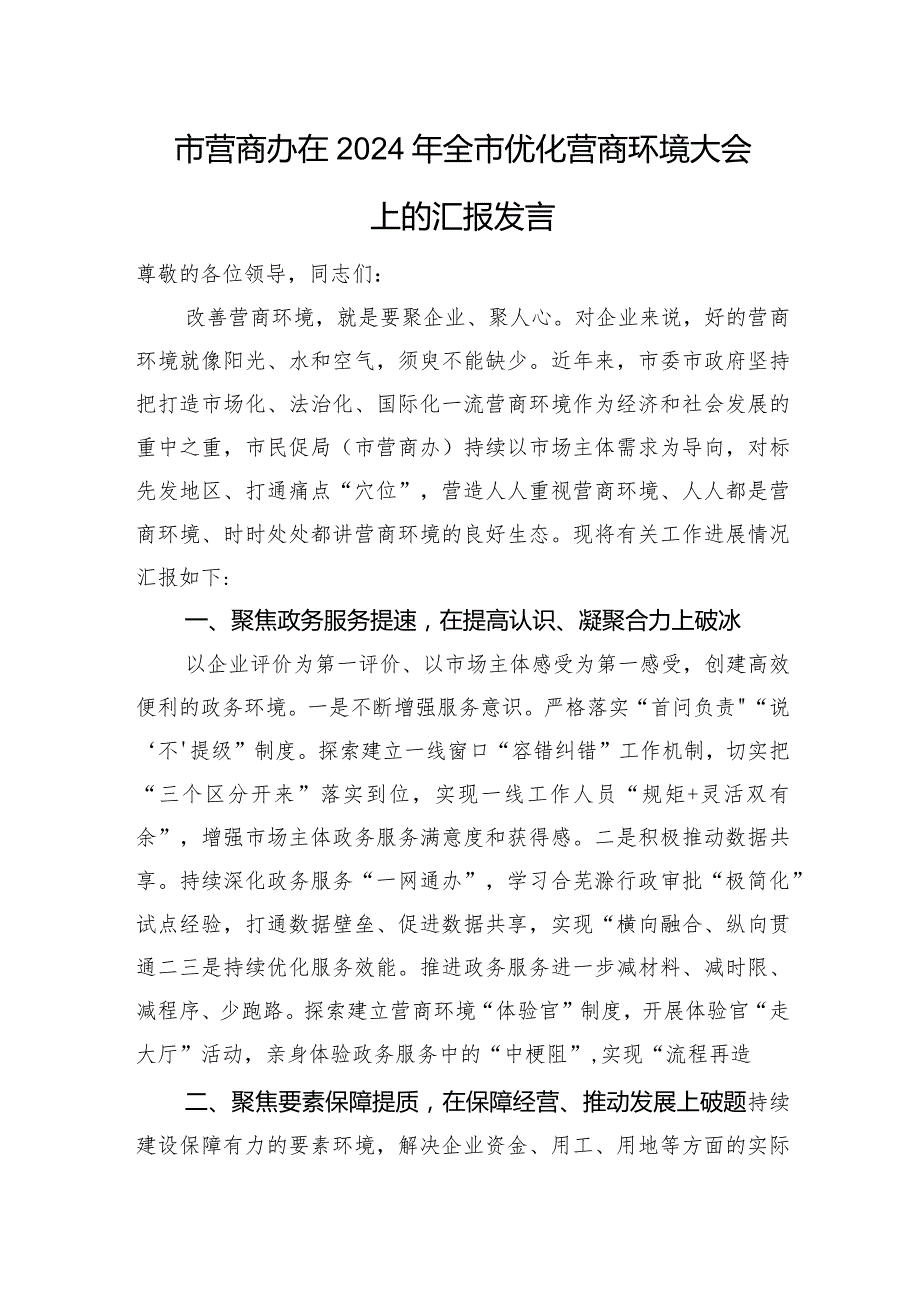 市营商办在2024年全市优化营商环境大会上的汇报发言

尊敬的各位领导，同志们：

改善营商环境，就是要聚企业、聚人心。对企业来说，好的营商环境就像阳光、水和空气，须臾不能缺少。近年来，市委市政府坚持把打造市场化、法治化、国际化一流营商环境作为经济和社会发展的重中之重，市民促局（市营商办）持续以市场主体需求为导向，对标先发地区、打通痛点“穴位”，营造人人重视营商环境、人人都是营商环境、时时处处都讲营商环境的良好生态。现将有关工作进展情况汇报如下：

一、聚焦政务服务提速，在提高认识、凝聚合力上破冰

以企业评价为第一评价、以市场主体感受为第一感受，创建高效便利的政务环境。一是不断增强服务意识。严格落实“首问负责"“说‘不'提级”制度。探索建立一线窗口“容错纠错”工作机制，切实把“三个区分开来”落实到位，实现一线工作人员“规矩+灵活双有余”，增强市场主体政务服务满意度和获得感。二是积极推动数据共享。持续深化政务服务“一网通办”，学习合芜滁行政审批“极简化”试点经验，打通数据壁垒、促进数据共享，实现“横向融合、纵向贯通二三是持续优化服务效能。推进政务服务进一步减材料、减时限、减程序、少跑路。探索建立营商环境“体验官”制度，开展体验官“走大厅”活动，亲身体验政务服务中的“中梗阻”，实现“流程再造

二、聚焦要素保障提质，在保障经营、推动发展上破题持续建设保障有力的要素环境，解决企业资金、用工、用地等方面的实际